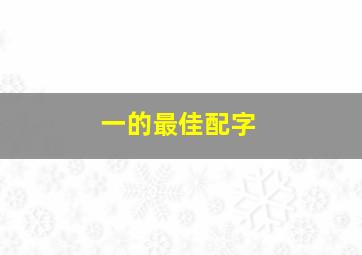 一的最佳配字